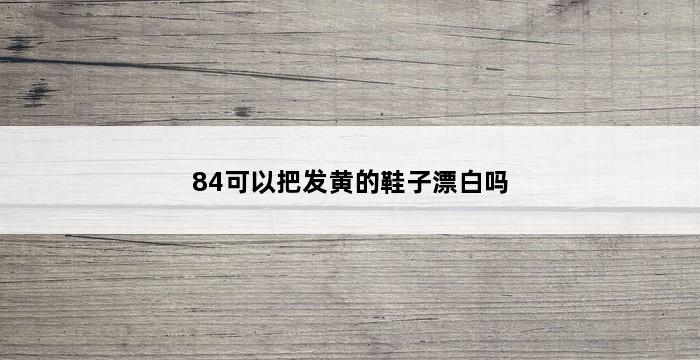 84可以把发黄的鞋子漂白吗